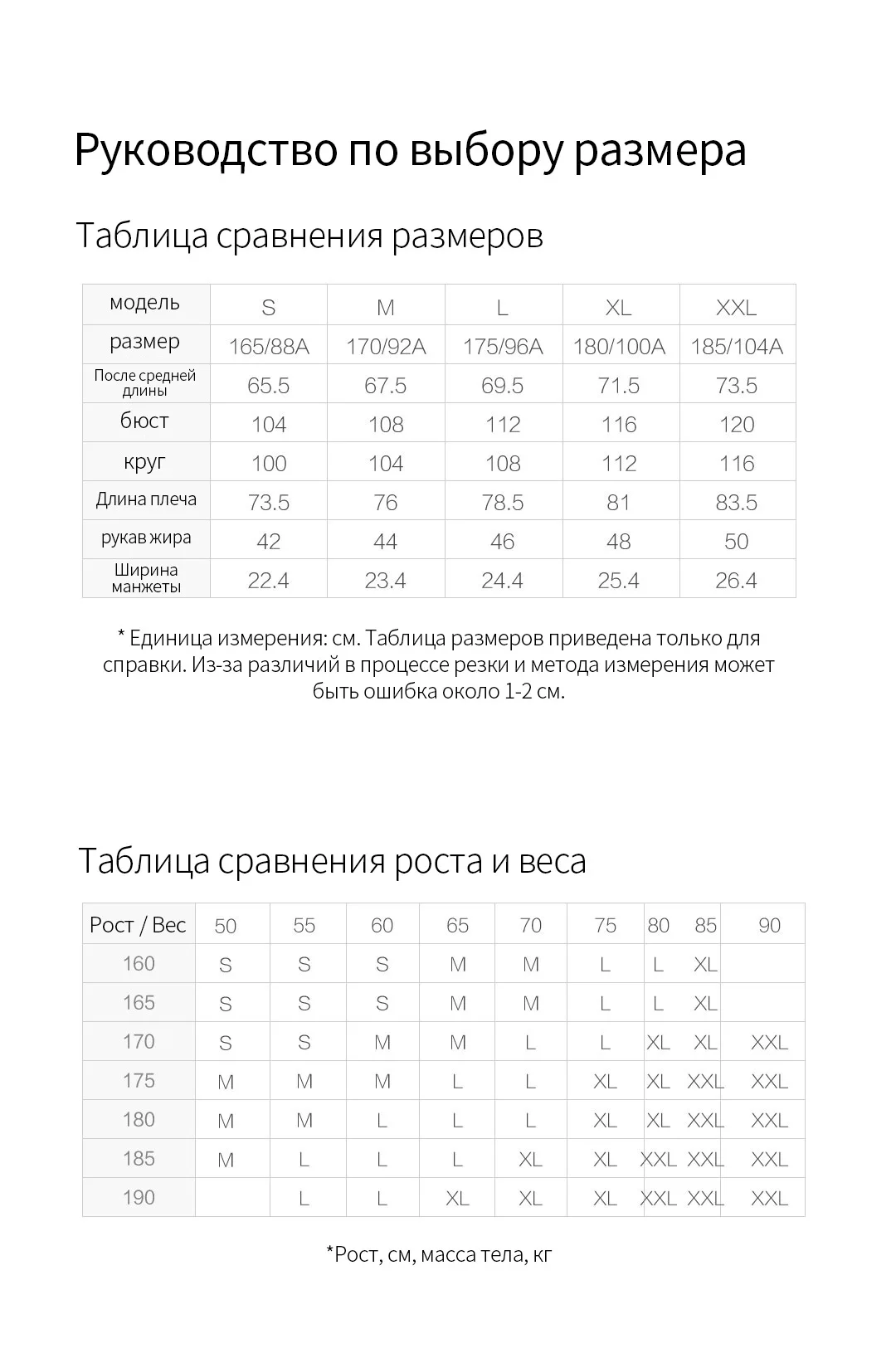 Руководство по выбору размера

Таблица сравнения размеров

| модель | S | M | L | XL | XXL |
|---|---|---|---|---|---|
| размер | 165/88A | 170/92A | 175/96A | 180/100A | 185/104A |
| После средней длины | 65.5 | 67.5 | 69.5 | 71.5 | 73.5 |
| бюст | 104 | 108 | 112 | 116 | 120 |
| круг | 100 | 104 | 108 | 112 | 116 |
| Длина плеча | 73.5 | 76 | 78.5 | 81 | 83.5 |
| рукав жира | 42 | 44 | 46 | 48 | 50 |
| Ширина манжеты | 22.4 | 23.4 | 24.4 | 25.4 | 26.4 |

* Единица измерения: см. Таблица размеров приведена только для справки. Из-за различий в процессе резки и метода измерения может быть ошибка около 1-2 см.

Таблица сравнения роста и веса

| Рост / Вес | 50 | 55 | 60 | 65 | 70 | 75 | 80 | 85 | 90 |
|---|---|---|---|---|---|---|---|---|---|
| 160 | S | S | S | M | M | L | L | XL | |
| 165 | S | S | S | M | M | L | L | XL | |
| 170 | S | S | M | M | L | L | XL | XL | XXL |
| 175 | M | M | M | L | L | XL | XL | XXL | XXL |
| 180 | M | M | L | L | L | XL | XL | XXL | XXL |
| 185 | M | L | L | L | XL | XL | XXL | XXL | XXL |
| 190 | | L | L | XL | XL | XL | XXL | XXL | XXL |

*Рост, см, масса тела, кг